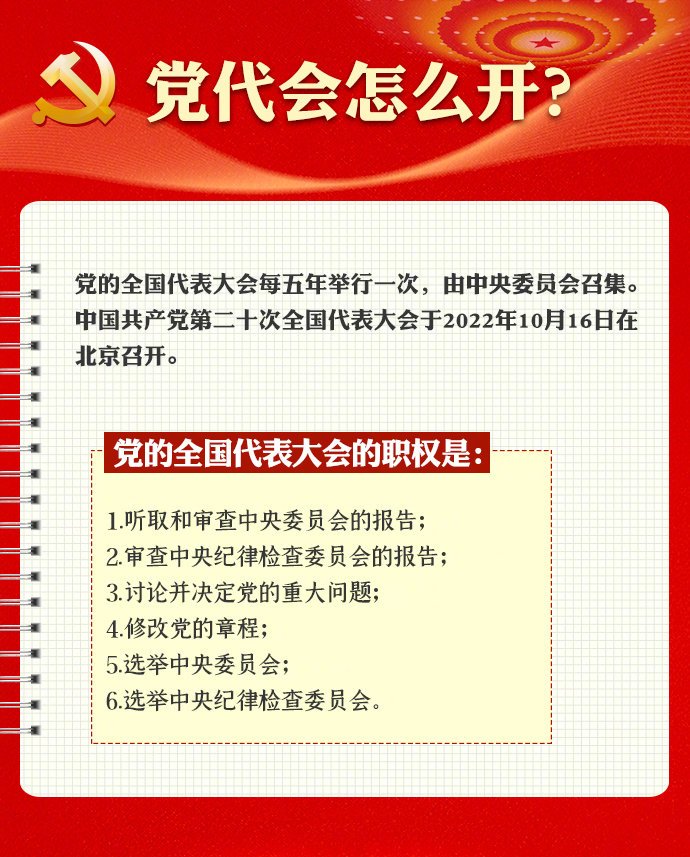 党代会怎么开?

党的全国代表大会每五年举行一次，由中央委员会召集。中国共产党第二十次全国代表大会于2022年10月16日在北京召开。

党的全国代表大会的职权是:

1.听取和审查中央委员会的报告;
2.审查中央纪律检查委员会的报告;
3.讨论并决定党的重大问题;
4.修改党的章程;
5.选举中央委员会;
6.选举中央纪律检查委员会。